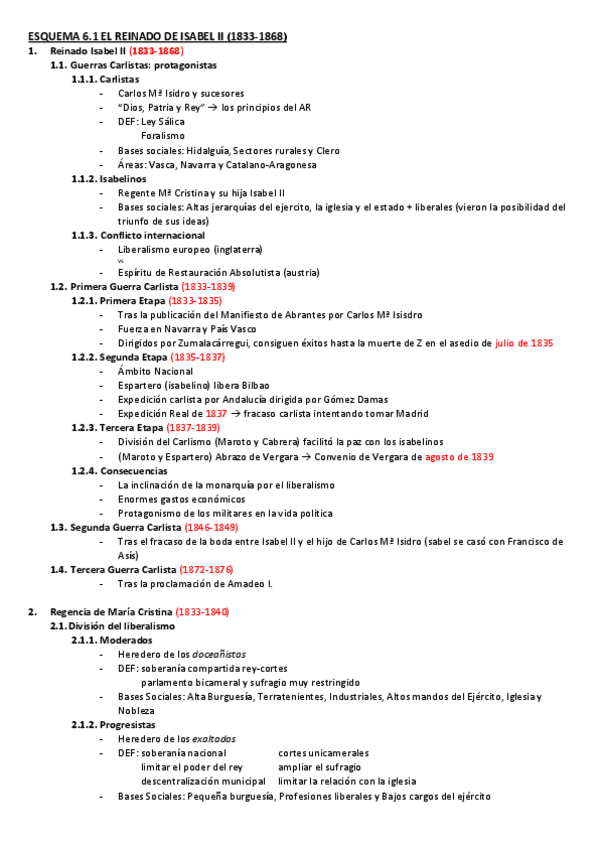 ESQUEMA 6.1 EL REINADO DE ISABEL II (1833-1868)

1. Reinado Isabel II (1833-1868)

1.1. Guerras Carlistas: protagonistas

1.1.1. Carlistas

- Carlos Mª Isidro y sucesores
- "Dios, Patria y Rey" → los principios del AR
- DEF: Ley Sálica
Foralismo
- Bases sociales: Hidalguía, Sectores rurales y Clero
- Áreas: Vasca, Navarra y Catalano-Aragonesa

1.1.2. Isabelinos

- Regente Mª Cristina y su hija Isabel II
- Bases sociales: Altas jerarquías del ejercito, la iglesia y el estado + liberales (vieron la posibilidad del triunfo de sus ideas)

1.1.3. Conflicto internacional

- Liberalismo europeo (inglaterra)
vs
- Espíritu de Restauración Absolutista (austria)

1.2. Primera Guerra Carlista (1833-1839)

1.2.1. Primera Etapa (1833-1835)

- Tras la publicación del Manifiesto de Abrantes por Carlos Mª Isisdro
- Fuerza en Navarra y País Vasco
- Dirigidos por Zumalacárregui, consiguen éxitos hasta la muerte de Z en el asedio de julio de 1835

1.2.2. Segunda Etapa (1835-1837)

- Ámbito Nacional
- Espartero (isabelino) libera Bilbao
- Expedición carlista por Andalucía dirigida por Gómez Damas
- Expedición Real de 1837 → fracaso carlista intentando tomar Madrid

1.2.3. Tercera Etapa (1837-1839)

- División del Carlismo (Maroto y Cabrera) facilitó la paz con los isabelinos
- (Maroto y Espartero) Abrazo de Vergara → Convenio de Vergara de agosto de 1839

1.2.4. Consecuencias

- La inclinación de la monarquía por el liberalismo
- Enormes gastos económicos
- Protagonismo de los militares en la vida política

1.3. Segunda Guerra Carlista (1846-1849)

- Tras el fracaso de la boda entre Isabel II y el hijo de Carlos Mª Isidro (sabel se casó con Francisco de Asís)

1.4. Tercera Guerra Carlista (1872-1876)

- Tras la proclamación de Amadeo I.

2. Regencia de María Cristina (1833-1840)

2.1. División del liberalismo

2.1.1. Moderados

- Heredero de los doceañistas
- DEF: soberanía compartida rey-cortes
parlamento bicameral y sufragio muy restringido
- Bases Sociales: Alta Burguesía, Terratenientes, Industriales, Altos mandos del Ejército, Iglesia y Nobleza

2.1.2. Progresistas

- Heredero de los exaltados
- DEF: soberanía nacional    cortes unicamerales
limitar el poder del rey    ampliar el sufragio
descentralización municipal    limitar la relación con la iglesia
- Bases Sociales: Pequeña burguesía, Profesiones liberales y Bajos cargos del ejército